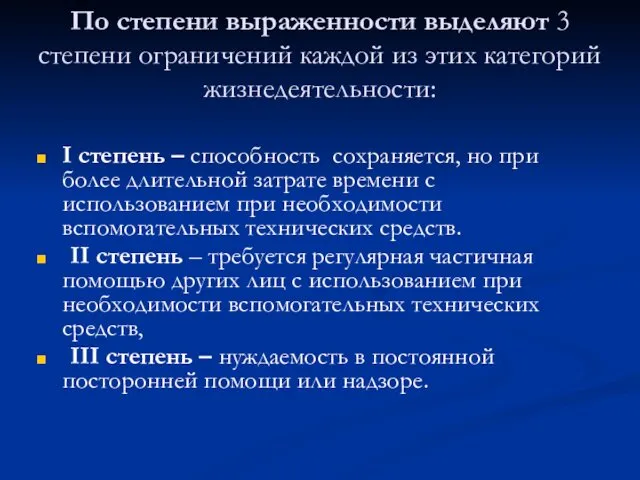 По степени выраженности выделяют 3 степени ограничений каждой из этих категорий жизнедеятельности:

I степень – способность сохраняется, но при более длительной затрате времени с использованием при необходимости вспомогательных технических средств.

II степень – требуется регулярная частичная помощью других лиц с использованием при необходимости вспомогательных технических средств,

III степень – нуждаемость в постоянной посторонней помощи или надзоре.